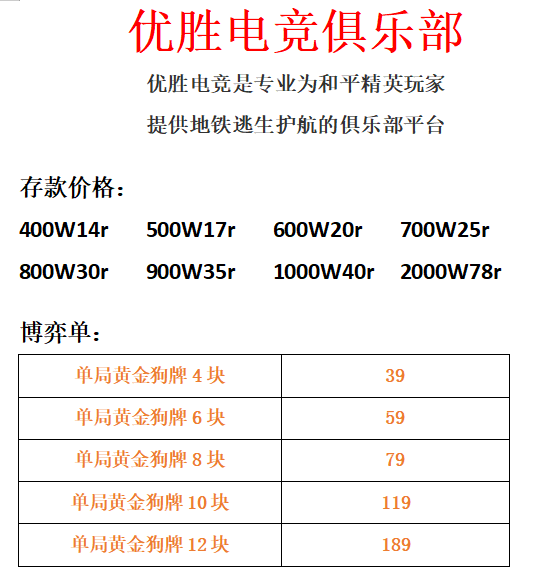 优胜电竞俱乐部

优胜电竞是专业为和平精英玩家

提供地铁逃生护航的俱乐部平台

存款价格：

400W14r 500W17r 600W20r 700W25r

800W30r 900W35r 1000W40r 2000W78r

博弈单：

| 单局黄金狗牌 4 块 | 39 |
|---|---|
| 单局黄金狗牌 6 块 | 59 |
| 单局黄金狗牌 8 块 | 79 |
| 单局黄金狗牌 10 块 | 119 |
| 单局黄金狗牌 12 块 | 189 |